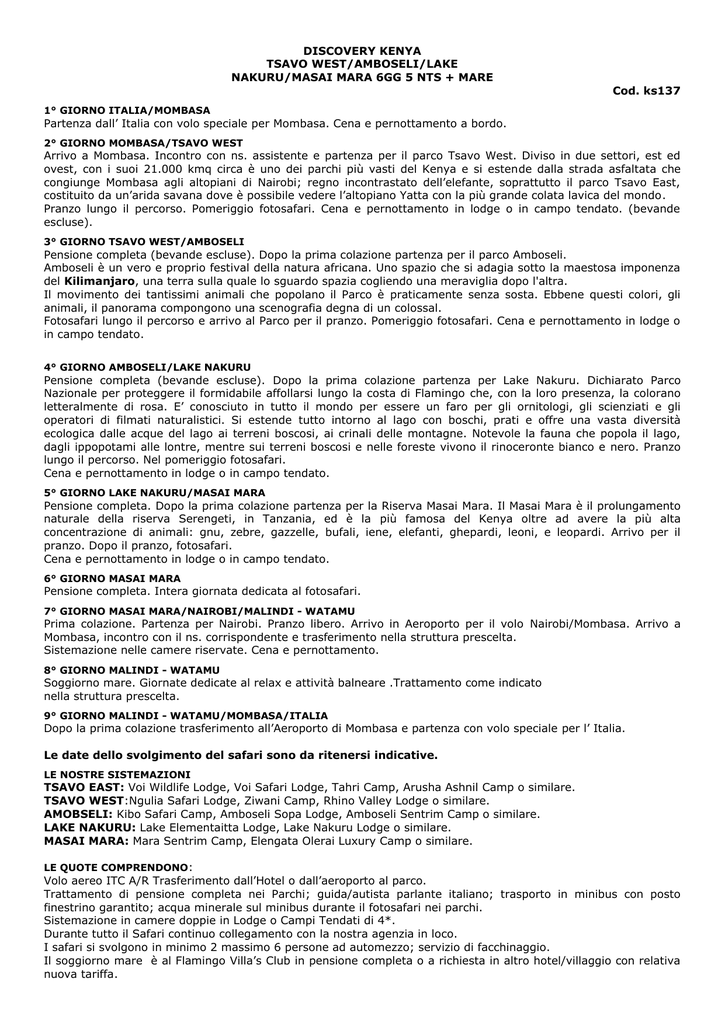 DISCOVERY KENYA
TSAVO WEST/AMBOSELI/LAKE NAKURU/MASAI MARA 6GG 5 NTS + MARE

Cod. ks137

1° GIORNO ITALIA/MOMBASA
Partenza dall' Italia con volo speciale per Mombasa. Cena e pernottamento a bordo.

2° GIORNO MOMBASA/TSAVO WEST
Arrivo a Mombasa. Incontro con ns. assistente e partenza per il parco Tsavo West. Diviso in due settori, est ed ovest, con i suoi 21.000 kmq circa è uno dei parchi più vasti del Kenya e si estende dalla strada asfaltata che congiunge Mombasa agli altopiani di Nairobi; regno incontrastato dell'elefante, soprattutto il parco Tsavo East, costituito da un'arida savana dove è possibile vedere l'altopiano Yatta con la più grande colata lavica del mondo.
Pranzo lungo il percorso. Pomeriggio fotosafari. Cena e pernottamento in lodge o in campo tendato. (bevande escluse).

3° GIORNO TSAVO WEST/AMBOSELI
Pensione completa (bevande escluse). Dopo la prima colazione partenza per il parco Amboseli.
Amboseli è un vero e proprio festival della natura africana. Uno spazio che si adagia sotto la maestosa imponenza del Kilimanjaro, una terra sulla quale lo sguardo spazia cogliendo una meraviglia dopo l'altra.
Il movimento dei tantissimi animali che popolano il Parco è praticamente senza sosta. Ebbene questi colori, gli animali, il panorama compongono una scenografia degna di un colossal.
Fotosafari lungo il percorso e arrivo al Parco per il pranzo. Pomeriggio fotosafari. Cena e pernottamento in lodge o in campo tendato.

4° GIORNO AMBOSELI/LAKE NAKURU
Pensione completa (bevande escluse). Dopo la prima colazione partenza per Lake Nakuru. Dichiarato Parco Nazionale per proteggere il formidabile affollarsi lungo la costa di Flamingo che, con la loro presenza, la colorano letteralmente di rosa. E' conosciuto in tutto il mondo per essere un faro per gli ornitologi, gli scienziati e gli operatori di filmati naturalistici. Si estende tutto intorno al lago con boschi, prati e offre una vasta diversità ecologica dalle acque del lago ai terreni boscosi, ai crinali delle montagne. Notevole la fauna che popola il lago, dagli ippopotami alle lontre, mentre sui terreni boscosi e nelle foreste vivono il rinoceronte bianco e nero. Pranzo lungo il percorso. Nel pomeriggio fotosafari.
Cena e pernottamento in lodge o in campo tendato.

5° GIORNO LAKE NAKURU/MASAI MARA
Pensione completa. Dopo la prima colazione partenza per la Riserva Masai Mara. Il Masai Mara è il prolungamento naturale della riserva Serengeti, in Tanzania, ed è la più famosa del Kenya oltre ad avere la più alta concentrazione di animali: gnu, zebre, gazzelle, bufali, iene, elefanti, ghepardi, leoni, e leopardi. Arrivo per il pranzo. Dopo il pranzo, fotosafari.
Cena e pernottamento in lodge o in campo tendato.

6° GIORNO MASAI MARA
Pensione completa. Intera giornata dedicata al fotosafari.

7° GIORNO MASAI MARA/NAIROBI/MALINDI - WATAMU
Prima colazione. Partenza per Nairobi. Pranzo libero. Arrivo in Aeroporto per il volo Nairobi/Mombasa. Arrivo a Mombasa, incontro con il ns. corrispondente e trasferimento nella struttura prescelta.
Sistemazione nelle camere riservate. Cena e pernottamento.

8° GIORNO MALINDI - WATAMU
Soggiorno mare. Giornate dedicate al relax e attività balneare .Trattamento come indicato nella struttura prescelta.

9° GIORNO MALINDI - WATAMU/MOMBASA/ITALIA
Dopo la prima colazione trasferimento all'Aeroporto di Mombasa e partenza con volo speciale per l' Italia.

Le date dello svolgimento del safari sono da ritenersi indicative.

LE NOSTRE SISTEMAZIONI
TSAVO EAST: Voi Wildlife Lodge, Voi Safari Lodge, Tahri Camp, Arusha Ashnil Camp o similare.
TSAVO WEST:Ngulia Safari Lodge, Ziwani Camp, Rhino Valley Lodge o similare.
AMOBSELI: Kibo Safari Camp, Amboseli Sopa Lodge, Amboseli Sentrim Camp o similare.
LAKE NAKURU: Lake Elementaitta Lodge, Lake Nakuru Lodge o similare.
MASAI MARA: Mara Sentrim Camp, Elengata Olerai Luxury Camp o similare.

LE QUOTE COMPRENDONO:
Volo aereo ITC A/R Trasferimento dall'Hotel o dall'aeroporto al parco.
Trattamento di pensione completa nei Parchi; guida/autista parlante italiano; trasporto in minibus con posto finestrino garantito; acqua minerale sul minibus durante il fotosafari nei parchi.
Sistemazione in camere doppie in Lodge o Campi Tendati di 4*.
Durante tutto il Safari continuo collegamento con la nostra agenzia in loco.
I safari si svolgono in minimo 2 massimo 6 persone ad automezzo; servizio di facchinaggio.
Il soggiorno mare è al Flamingo Villa's Club in pensione completa o a richiesta in altro hotel/villaggio con relativa nuova tariffa.